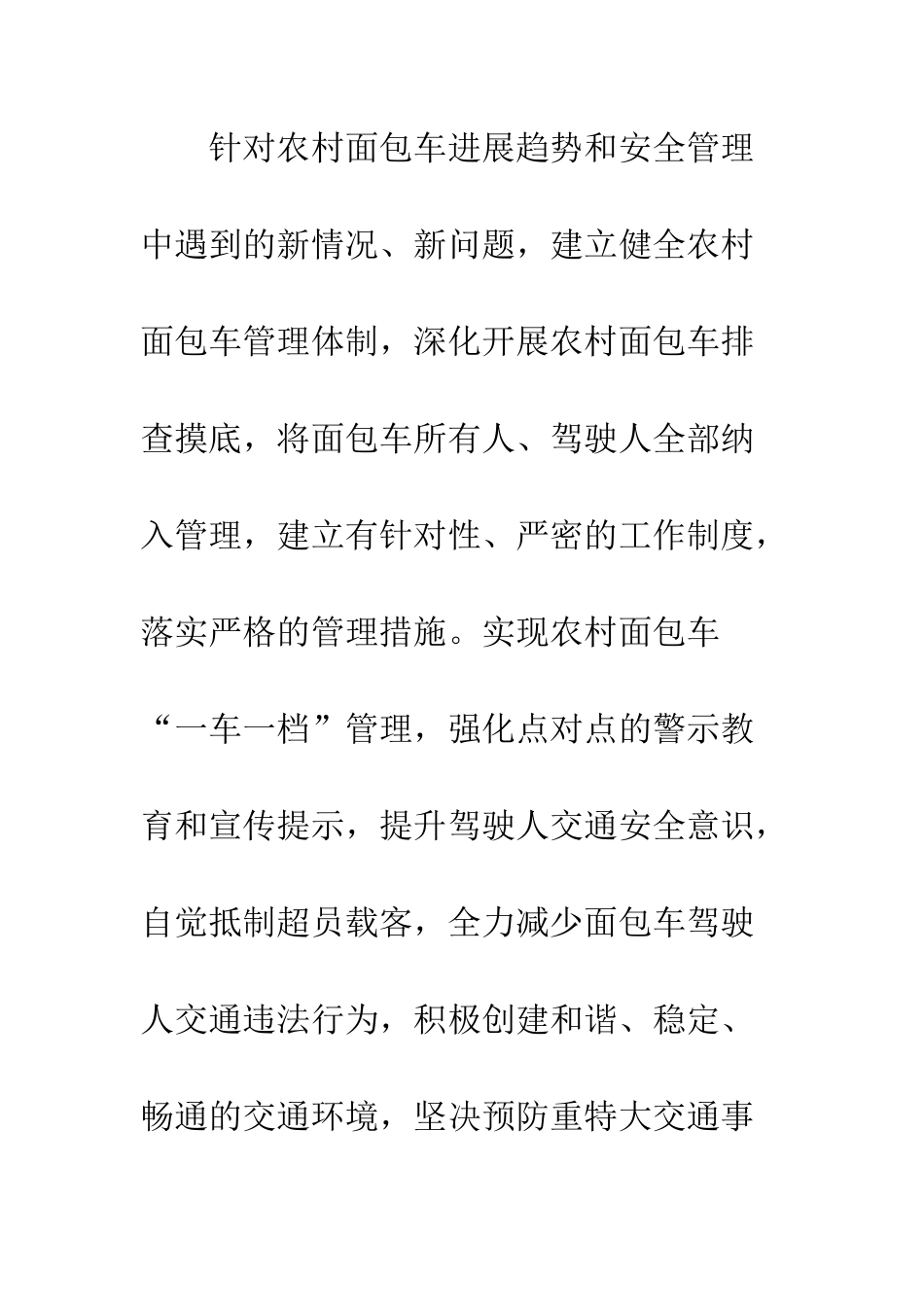 针对农村面包车进展趋势和安全管理中遇到的新情况、新问题，建立健全农村面包车管理体制，深化开展农村面包车排查摸底，将面包车所有人、驾驶人全部纳入管理，建立有针对性、严密的工作制度，落实严格的管理措施。实现农村面包车“一车一档”管理，强化点对点的警示教育和宣传提示，提升驾驶人交通安全意识，自觉抵制超员载客，全力减少面包车驾驶人交通违法行为，积极创建和谐、稳定、畅通的交通环境，坚决预防重特大交通事